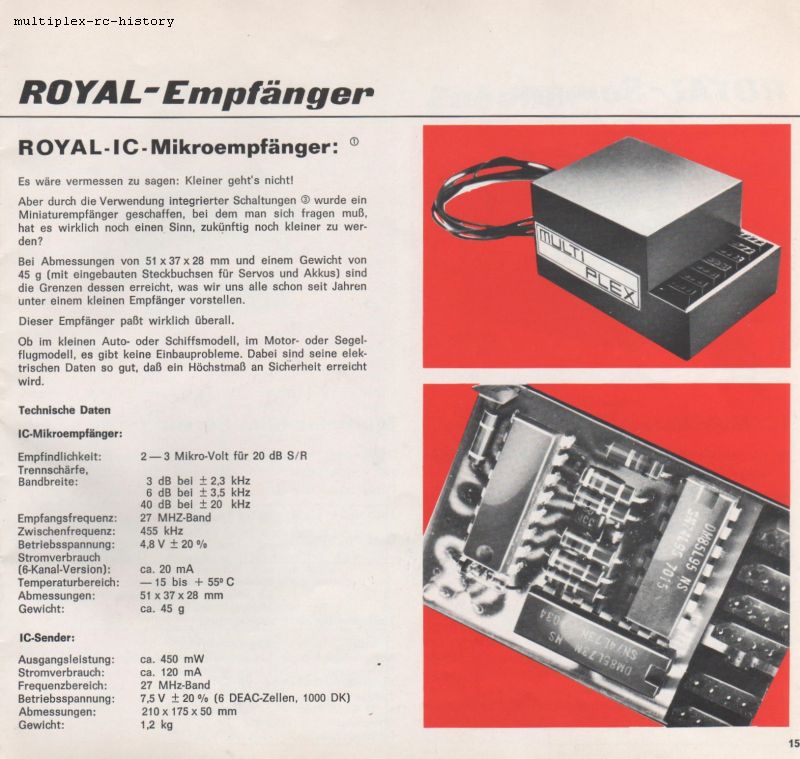 multiplex-rc-history

ROYAL-Empfänger

ROYAL-IC-Mikroempfänger: ①

Es wäre vermessen zu sagen: Kleiner geht's nicht!

Aber durch die Verwendung integrierter Schaltungen ③ wurde ein Miniaturempfänger geschaffen, bei dem man sich fragen muß, hat es wirklich noch einen Sinn, zukünftig noch kleiner zu werden?

Bei Abmessungen von 51 x 37 x 28 mm und einem Gewicht von 45 g (mit eingebauten Steckbuchsen für Servos und Akkus) sind die Grenzen dessen erreicht, was wir uns alle schon seit Jahren unter einem kleinen Empfänger vorstellen.

Dieser Empfänger paßt wirklich überall.

Ob im kleinen Auto- oder Schiffsmodell, im Motor- oder Segelflugmodell, es gibt keine Einbauprobleme. Dabei sind seine elektrischen Daten so gut, daß ein Höchstmaß an Sicherheit erreicht wird.

Technische Daten

IC-Mikroempfänger:

Empfindlichkeit: 2 — 3 Mikro-Volt für 20 dB S/R
Trennschärfe,
Bandbreite: 3 dB bei ± 2,3 kHz
6 dB bei ± 3,5 kHz
40 dB bei ± 20 kHz
Empfangsfrequenz: 27 MHZ-Band
Zwischenfrequenz: 455 kHz
Betriebsspannung: 4,8 V ± 20 %
Stromverbrauch
(6-Kanal-Version): ca. 20 mA
Temperaturbereich: — 15 bis + 55° C
Abmessungen: 51 x 37 x 28 mm
Gewicht: ca. 45 g

IC-Sender:

Ausgangsleistung: ca. 450 mW
Stromverbrauch: ca. 120 mA
Frequenzbereich: 27 MHz-Band
Betriebsspannung: 7,5 V ± 20 % (6 DEAC-Zellen, 1000 DK)
Abmessungen: 210 x 175 x 50 mm
Gewicht: 1,2 kg

MULTI PLEX

15